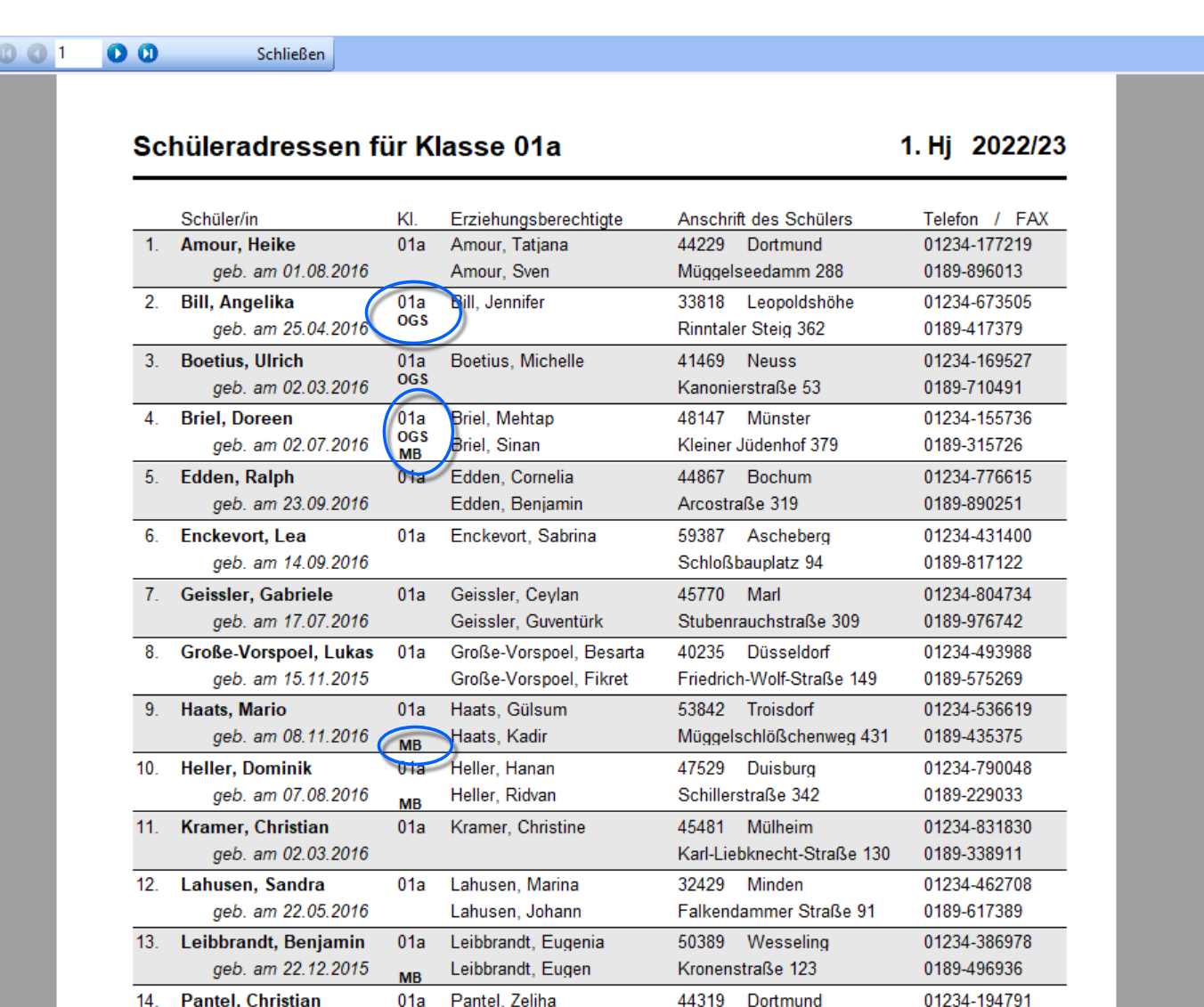 1 Schließen

Schüleradressen für Klasse 01a

1. Hj 2022/23

| | Schüler/in | Kl. | Erziehungsberechtigte | Anschrift des Schülers | Telefon / FAX |
|---|---|---|---|---|---|
| 1. | Amour, Heike geb. am 01.08.2016 | 01a | Amour, Tatjana Amour, Sven | 44229 Dortmund Müggelseedamm 288 | 01234-177219 0189-896013 |
| 2. | Bill, Angelika geb. am 25.04.2016 | 01a OGS | Bill, Jennifer | 33818 Leopoldshöhe Rinntaler Steig 362 | 01234-673505 0189-417379 |
| 3. | Boetius, Ulrich geb. am 02.03.2016 | 01a OGS | Boetius, Michelle | 41469 Neuss Kanonierstraße 53 | 01234-169527 0189-710491 |
| 4. | Briel, Doreen geb. am 02.07.2016 | 01a OGS MB | Briel, Mehtap Briel, Sinan | 48147 Münster Kleiner Jüdenhof 379 | 01234-155736 0189-315726 |
| 5. | Edden, Ralph geb. am 23.09.2016 | 01a | Edden, Cornelia Edden, Benjamin | 44867 Bochum Arcostraße 319 | 01234-776615 0189-890251 |
| 6. | Enckevort, Lea geb. am 14.09.2016 | 01a | Enckevort, Sabrina | 59387 Ascheberg Schloßbauplatz 94 | 01234-431400 0189-817122 |
| 7. | Geissler, Gabriele geb. am 17.07.2016 | 01a | Geissler, Ceylan Geissler, Guventürk | 45770 Marl Stubenrauchstraße 309 | 01234-804734 0189-976742 |
| 8. | Große-Vorspoel, Lukas geb. am 15.11.2015 | 01a | Große-Vorspoel, Besarta Große-Vorspoel, Fikret | 40235 Düsseldorf Friedrich-Wolf-Straße 149 | 01234-493988 0189-575269 |
| 9. | Haats, Mario geb. am 08.11.2016 | 01a MB | Haats, Gülsum Haats, Kadir | 53842 Troisdorf Müggelschlößchenweg 431 | 01234-536619 0189-435375 |
| 10. | Heller, Dominik geb. am 07.08.2016 | 01a MB | Heller, Hanan Heller, Ridvan | 47529 Duisburg Schillerstraße 342 | 01234-790048 0189-229033 |
| 11. | Kramer, Christian geb. am 02.03.2016 | 01a | Kramer, Christine | 45481 Mülheim Karl-Liebknecht-Straße 130 | 01234-831830 0189-338911 |
| 12. | Lahusen, Sandra geb. am 22.05.2016 | 01a | Lahusen, Marina Lahusen, Johann | 32429 Minden Falkendammer Straße 91 | 01234-462708 0189-617389 |
| 13. | Leibbrandt, Benjamin geb. am 22.12.2015 | 01a MB | Leibbrandt, Eugenia Leibbrandt, Eugen | 50389 Wesseling Kronenstraße 123 | 01234-386978 0189-496936 |
| 14. | Pantel, Christian | 01a | Pantel, Zeliha | 44319 Dortmund | 01234-194791 |